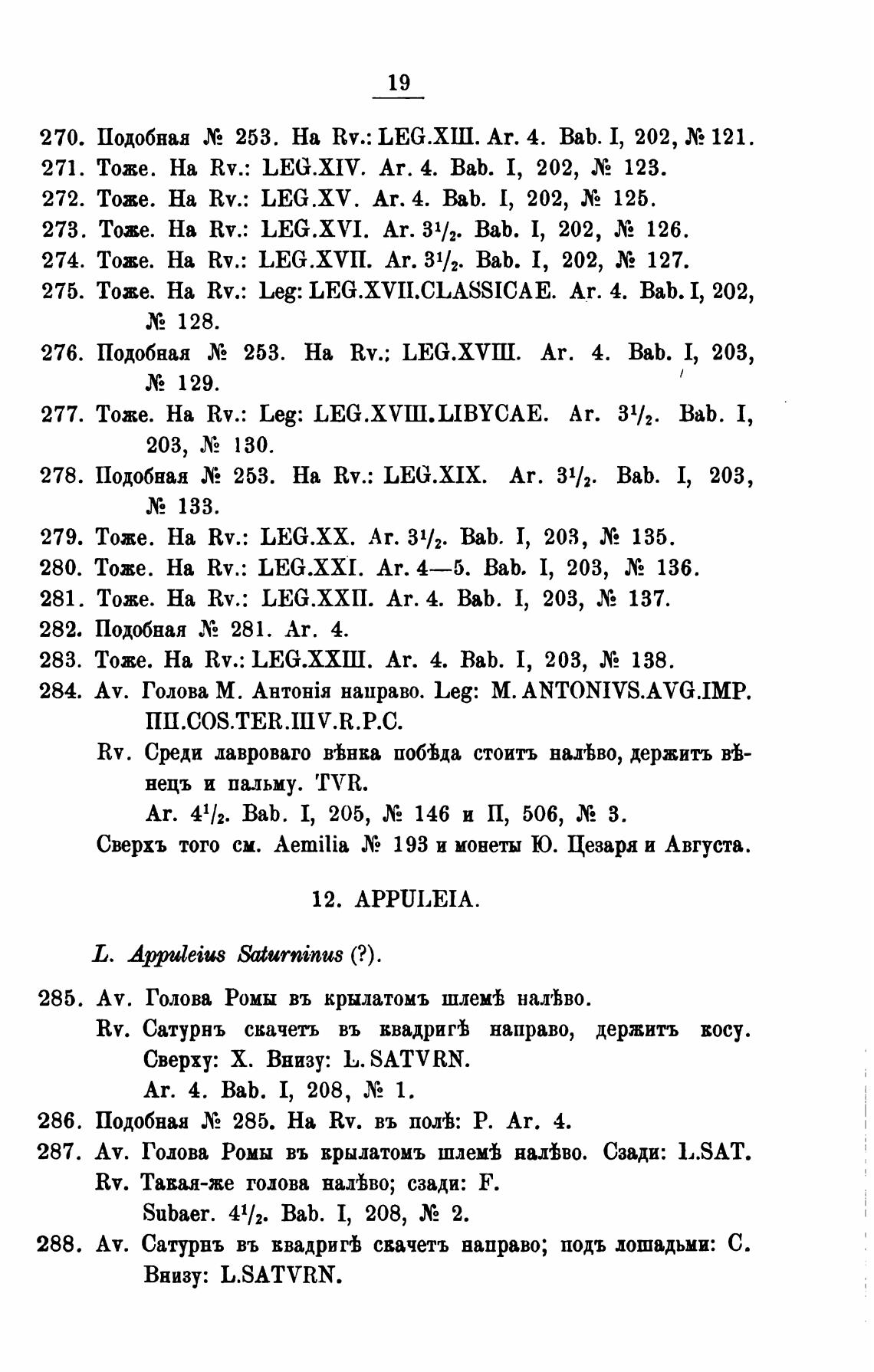 19

270. Подобная № 253. На Rv.: LEG.XIII. Ar. 4. Bab. I, 202, № 121.
271. Тоже. На Rv.: LEG.XIV. Ar. 4. Bab. I, 202, № 123.
272. Тоже. На Rv.: LEG.XV. Ar. 4. Bab. I, 202, № 125.
273. Тоже. На Rv.: LEG.XVI. Ar. $3^1/_2$. Bab. I, 202, № 126.
274. Тоже. На Rv.: LEG.XVII. Ar. $3^1/_2$. Bab. I, 202, № 127.
275. Тоже. На Rv.: Leg: LEG.XVII.CLASSICAE. Ar. 4. Bab. I, 202, № 128.
276. Подобная № 253. На Rv.: LEG.XVIII. Ar. 4. Bab. I, 203, № 129.
277. Тоже. На Rv.: Leg: LEG.XVIII.LIBYCAE. Ar. $3^1/_2$. Bab. I, 203, № 130.
278. Подобная № 253. На Rv.: LEG.XIX. Ar. $3^1/_2$. Bab. I, 203, № 133.
279. Тоже. На Rv.: LEG.XX. Ar. $3^1/_2$. Bab. I, 203, № 135.
280. Тоже. На Rv.: LEG.XXI. Ar. 4—5. Bab. I, 203, № 136.
281. Тоже. На Rv.: LEG.XXII. Ar. 4. Bab. I, 203, № 137.
282. Подобная № 281. Ar. 4.
283. Тоже. На Rv.: LEG.XXIII. Ar. 4. Bab. I, 203, № 138.
284. Av. Голова М. Антонія направо. Leg: M. ANTONIVS.AVG.IMP. IIII.COS.TER.IIIV.R.P.C.
Rv. Среди лавроваго вѣнка побѣда стоитъ налѣво, держитъ вѣнецъ и пальму. TVR.
Ar. $4^1/_2$. Bab. I, 205, № 146 и II, 506, № 3.
Сверхъ того см. Aemilia № 193 и монеты Ю. Цезаря и Августа.

12. APPULEIA.

L. Appuleius Saturninus (?).

285. Av. Голова Ромы въ крылатомъ шлемѣ налѣво.
Rv. Сатурнъ скачетъ въ квадригѣ направо, держитъ косу. Сверху: X. Внизу: L. SATVRN.
Ar. 4. Bab. I, 208, № 1.
286. Подобная № 285. На Rv. въ полѣ: P. Ar. 4.
287. Av. Голова Ромы въ крылатомъ шлемѣ налѣво. Сзади: L.SAT.
Rv. Такая-же голова налѣво; сзади: F.
Subaer. $4^1/_2$. Bab. I, 208, № 2.
288. Av. Сатурнъ въ квадригѣ скачетъ направо; подъ лошадьми: C. Внизу: L.SATVRN.